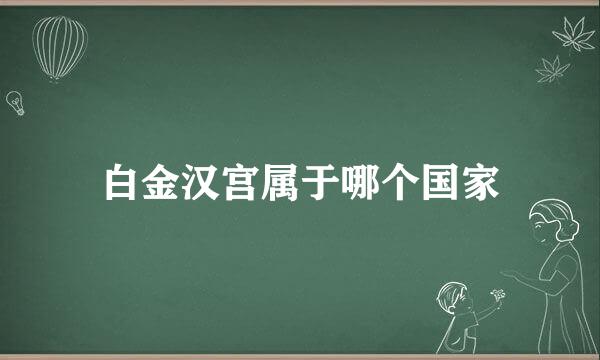 白金汉宫属于哪个国家